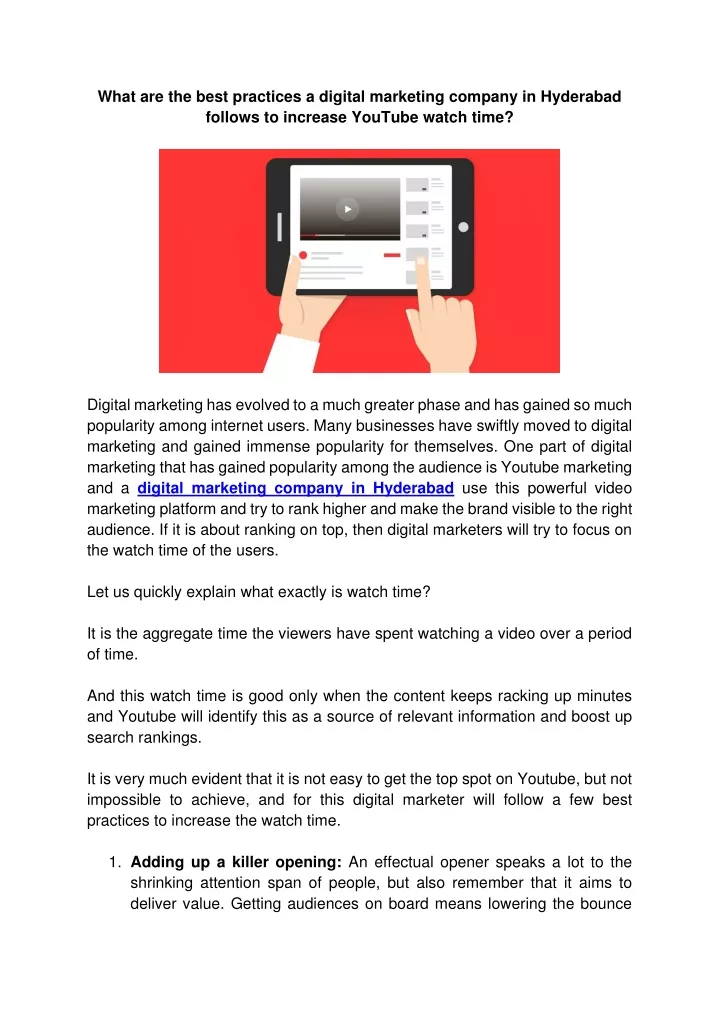 What are the best practices a digital marketing company in Hyderabad follows to increase YouTube watch time?

Digital marketing has evolved to a much greater phase and has gained so much popularity among internet users. Many businesses have swiftly moved to digital marketing and gained immense popularity for themselves. One part of digital marketing that has gained popularity among the audience is Youtube marketing and a digital marketing company in Hyderabad use this powerful video marketing platform and try to rank higher and make the brand visible to the right audience. If it is about ranking on top, then digital marketers will try to focus on the watch time of the users.

Let us quickly explain what exactly is watch time?

It is the aggregate time the viewers have spent watching a video over a period of time.

And this watch time is good only when the content keeps racking up minutes and Youtube will identify this as a source of relevant information and boost up search rankings.

It is very much evident that it is not easy to get the top spot on Youtube, but not impossible to achieve, and for this digital marketer will follow a few best practices to increase the watch time.

1. Adding up a killer opening: An effectual opener speaks a lot to the shrinking attention span of people, but also remember that it aims to deliver value. Getting audiences on board means lowering the bounce